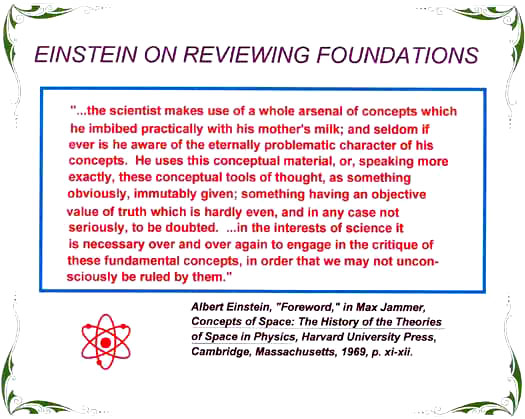 EINSTEIN ON REVIEWING FOUNDATIONS

"...the scientist makes use of a whole arsenal of concepts which he imbibed practically with his mother's milk; and seldom if ever is he aware of the eternally problematic character of his concepts. He uses this conceptual material, or, speaking more exactly, these conceptual tools of thought, as something obviously, immutably given; something having an objective value of truth which is hardly even, and in any case not seriously, to be doubted. ...in the interests of science it is necessary over and over again to engage in the critique of these fundamental concepts, in order that we may not unconsciously be ruled by them."

Albert Einstein, "Foreword," in Max Jammer, Concepts of Space: The History of the Theories of Space in Physics, Harvard University Press, Cambridge, Massachusetts, 1969, p. xi-xii.